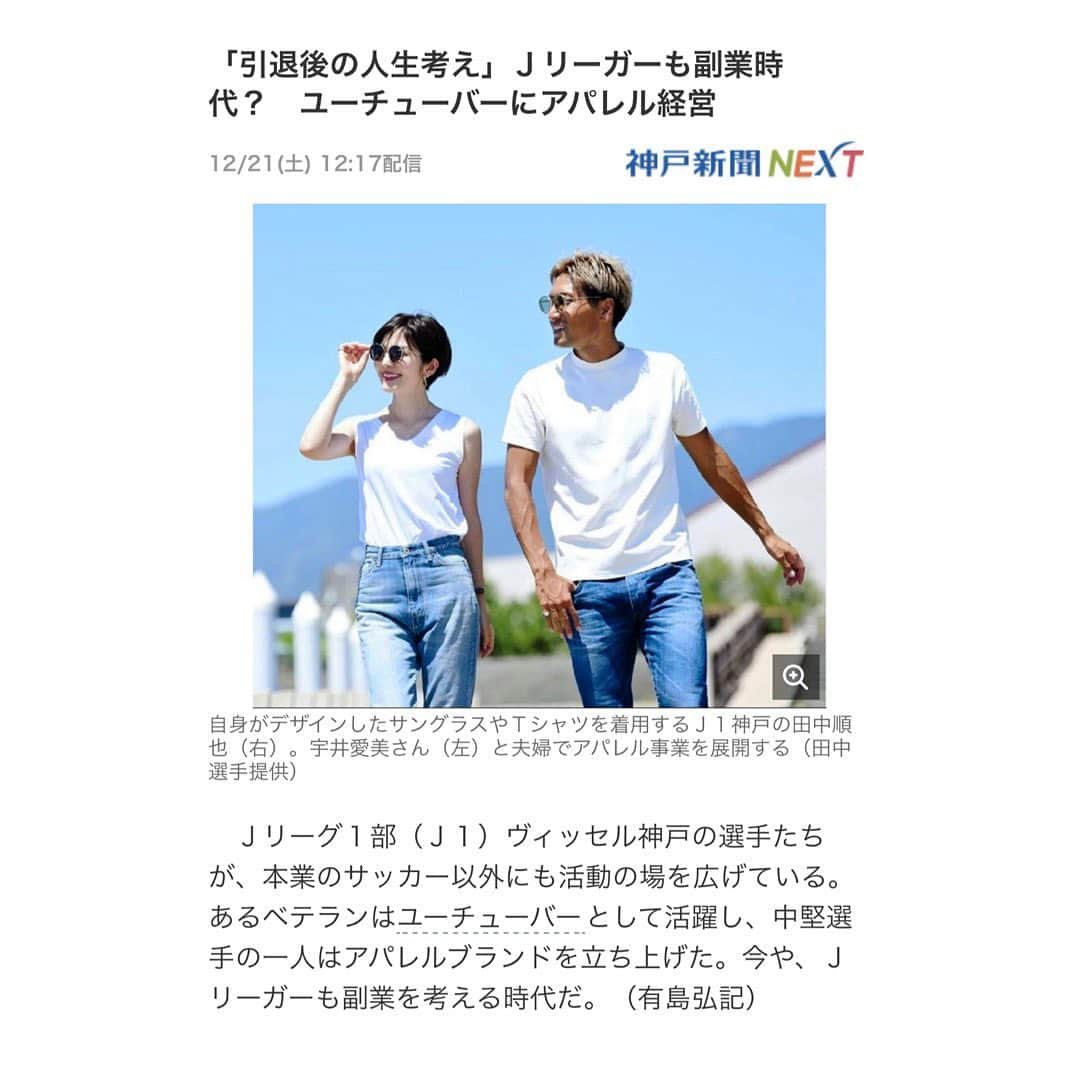 「引退後の人生考え」Ｊリーガーも副業時代？　ユーチューバーにアパレル経営

12/21(土) 12:17配信

神戸新聞NEXT

自身がデザインしたサングラスやＴシャツを着用するＪ１神戸の田中順也（右）。宇井愛美さん（左）と夫婦でアパレル事業を展開する（田中選手提供）

Ｊリーグ１部（Ｊ１）ヴィッセル神戸の選手たちが、本業のサッカー以外にも活動の場を広げている。あるベテランはユーチューバーとして活躍し、中堅選手の一人はアパレルブランドを立ち上げた。今や、Ｊリーガーも副業を考える時代だ。（有島弘記）